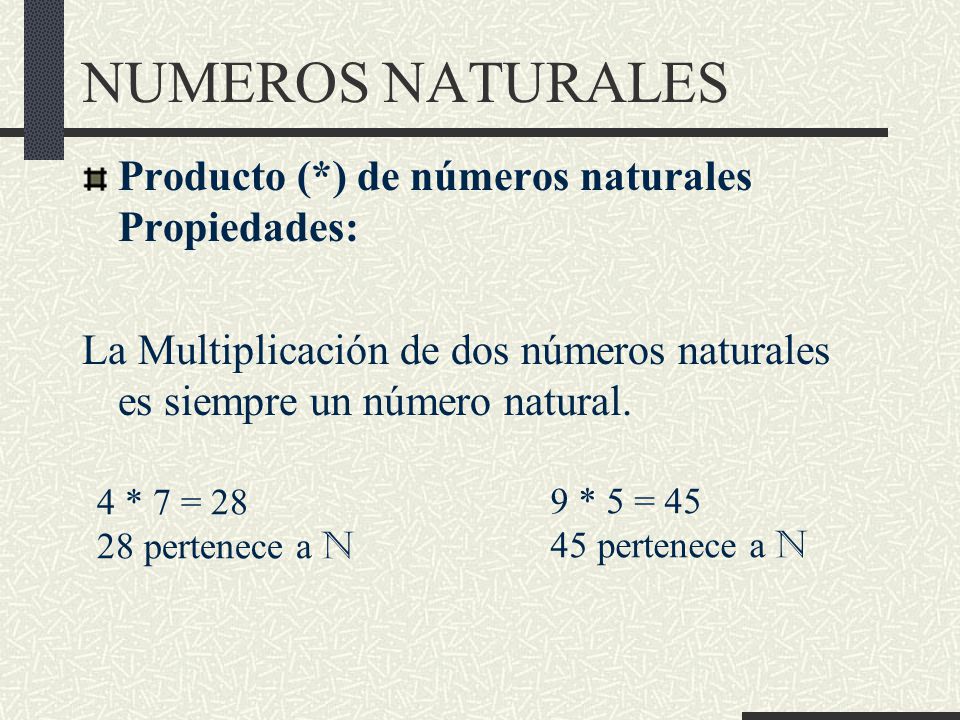 NUMEROS NATURALES

Producto (*) de números naturales Propiedades:

La Multiplicación de dos números naturales es siempre un número natural.

4 * 7 = 28
28 pertenece a $\mathbb{N}$

9 * 5 = 45
45 pertenece a $\mathbb{N}$